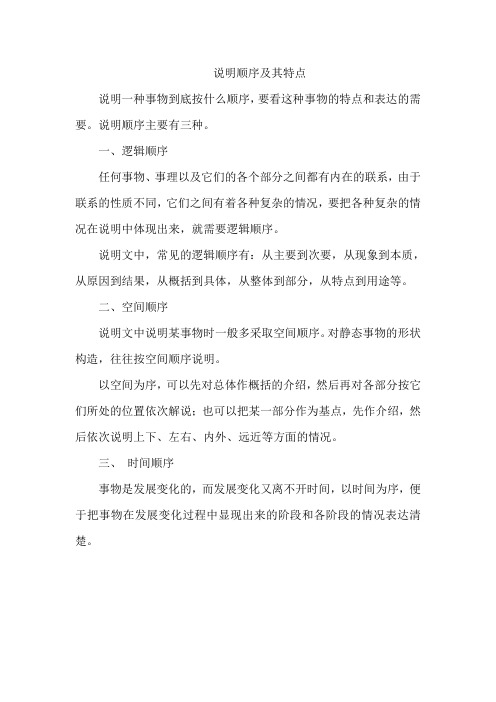 说明顺序及其特点

说明一种事物到底按什么顺序，要看这种事物的特点和表达的需要。说明顺序主要有三种。

一、逻辑顺序

任何事物、事理以及它们的各个部分之间都有内在的联系，由于联系的性质不同，它们之间有着各种复杂的情况，要把各种复杂的情况在说明中体现出来，就需要逻辑顺序。

说明文中，常见的逻辑顺序有：从主要到次要，从现象到本质，从原因到结果，从概括到具体，从整体到部分，从特点到用途等。

二、空间顺序

说明文中说明某事物时一般多采取空间顺序。对静态事物的形状构造，往往按空间顺序说明。

以空间为序，可以先对总体作概括的介绍，然后再对各部分按它们所处的位置依次解说；也可以把某一部分作为基点，先作介绍，然后依次说明上下、左右、内外、远近等方面的情况。

三、 时间顺序

事物是发展变化的，而发展变化又离不开时间，以时间为序，便于把事物在发展变化过程中显现出来的阶段和各阶段的情况表达清楚。